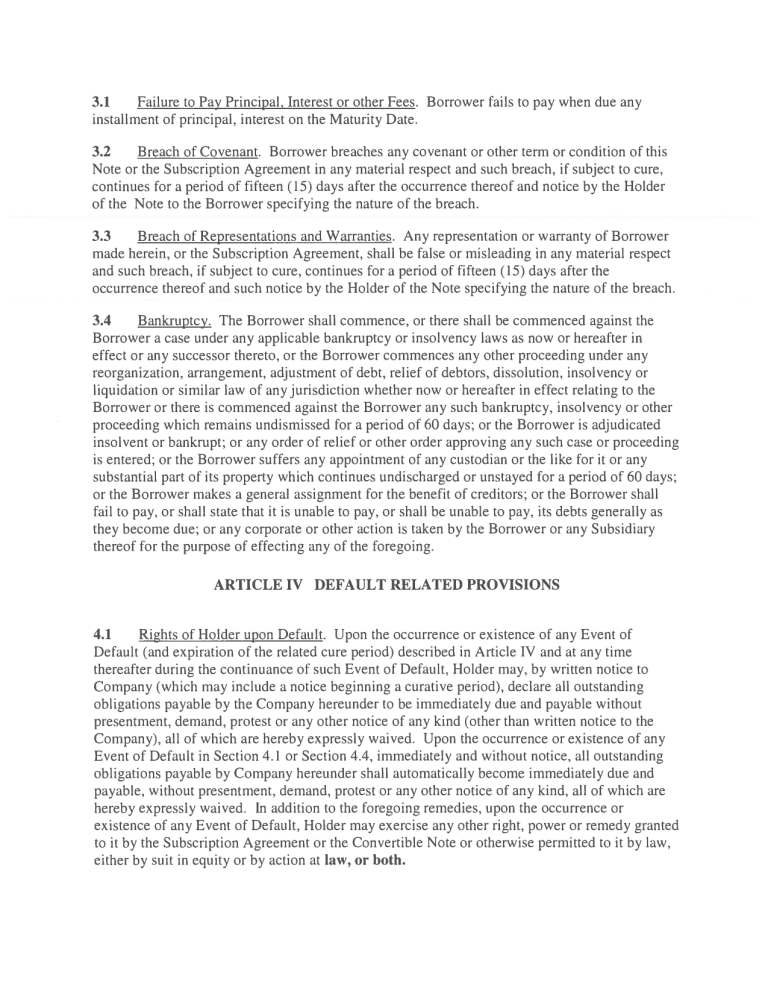 3.1 Failure to Pay Principal, Interest or other Fees. Borrower fails to pay when due any installment of principal, interest on the Maturity Date.

3.2 Breach of Covenant. Borrower breaches any covenant or other term or condition of this Note or the Subscription Agreement in any material respect and such breach, if subject to cure, continues for a period of fifteen (15) days after the occurrence thereof and notice by the Holder of the Note to the Borrower specifying the nature of the breach.

3.3 Breach of Representations and Warranties. Any representation or warranty of Borrower made herein, or the Subscription Agreement, shall be false or misleading in any material respect and such breach, if subject to cure, continues for a period of fifteen (15) days after the occurrence thereof and such notice by the Holder of the Note specifying the nature of the breach.

3.4 Bankruptcy. The Borrower shall commence, or there shall be commenced against the Borrower a case under any applicable bankruptcy or insolvency laws as now or hereafter in effect or any successor thereto, or the Borrower commences any other proceeding under any reorganization, arrangement, adjustment of debt, relief of debtors, dissolution, insolvency or liquidation or similar law of any jurisdiction whether now or hereafter in effect relating to the Borrower or there is commenced against the Borrower any such bankruptcy, insolvency or other proceeding which remains undismissed for a period of 60 days; or the Borrower is adjudicated insolvent or bankrupt; or any order of relief or other order approving any such case or proceeding is entered; or the Borrower suffers any appointment of any custodian or the like for it or any substantial part of its property which continues undischarged or unstayed for a period of 60 days; or the Borrower makes a general assignment for the benefit of creditors; or the Borrower shall fail to pay, or shall state that it is unable to pay, or shall be unable to pay, its debts generally as they become due; or any corporate or other action is taken by the Borrower or any Subsidiary thereof for the purpose of effecting any of the foregoing.

ARTICLE IV DEFAULT RELATED PROVISIONS

4.1 Rights of Holder upon Default. Upon the occurrence or existence of any Event of Default (and expiration of the related cure period) described in Article IV and at any time thereafter during the continuance of such Event of Default, Holder may, by written notice to Company (which may include a notice beginning a curative period), declare all outstanding obligations payable by the Company hereunder to be immediately due and payable without presentment, demand, protest or any other notice of any kind (other than written notice to the Company), all of which are hereby expressly waived. Upon the occurrence or existence of any Event of Default in Section 4.1 or Section 4.4, immediately and without notice, all outstanding obligations payable by Company hereunder shall automatically become immediately due and payable, without presentment, demand, protest or any other notice of any kind, all of which are hereby expressly waived. In addition to the foregoing remedies, upon the occurrence or existence of any Event of Default, Holder may exercise any other right, power or remedy granted to it by the Subscription Agreement or the Convertible Note or otherwise permitted to it by law, either by suit in equity or by action at law, or both.